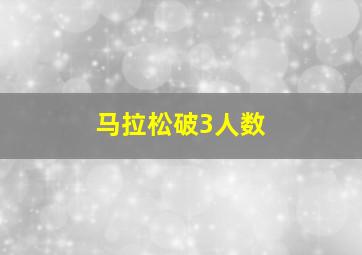 马拉松破3人数